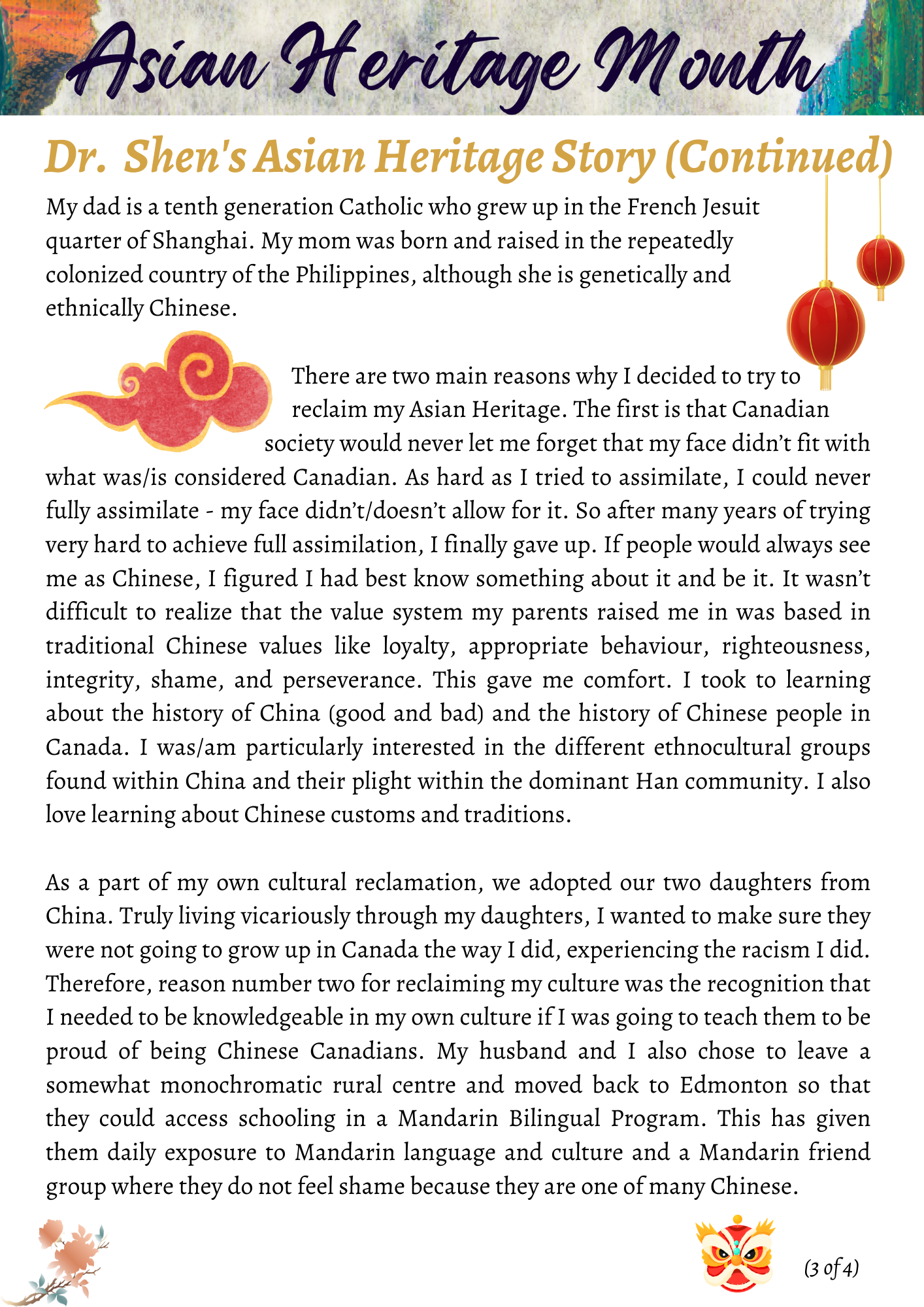 Asian Heritage Month

Dr. Shen's Asian Heritage Story (Continued)

My dad is a tenth generation Catholic who grew up in the French Jesuit quarter of Shanghai. My mom was born and raised in the repeatedly colonized country of the Philippines, although she is genetically and ethnically Chinese.

There are two main reasons why I decided to try to reclaim my Asian Heritage. The first is that Canadian society would never let me forget that my face didn't fit with what was/is considered Canadian. As hard as I tried to assimilate, I could never fully assimilate - my face didn't/doesn't allow for it. So after many years of trying very hard to achieve full assimilation, I finally gave up. If people would always see me as Chinese, I figured I had best know something about it and be it. It wasn't difficult to realize that the value system my parents raised me in was based in traditional Chinese values like loyalty, appropriate behaviour, righteousness, integrity, shame, and perseverance. This gave me comfort. I took to learning about the history of China (good and bad) and the history of Chinese people in Canada. I was/am particularly interested in the different ethnocultural groups found within China and their plight within the dominant Han community. I also love learning about Chinese customs and traditions.

As a part of my own cultural reclamation, we adopted our two daughters from China. Truly living vicariously through my daughters, I wanted to make sure they were not going to grow up in Canada the way I did, experiencing the racism I did. Therefore, reason number two for reclaiming my culture was the recognition that I needed to be knowledgeable in my own culture if I was going to teach them to be proud of being Chinese Canadians. My husband and I also chose to leave a somewhat monochromatic rural centre and moved back to Edmonton so that they could access schooling in a Mandarin Bilingual Program. This has given them daily exposure to Mandarin language and culture and a Mandarin friend group where they do not feel shame because they are one of many Chinese.

(3 of 4)